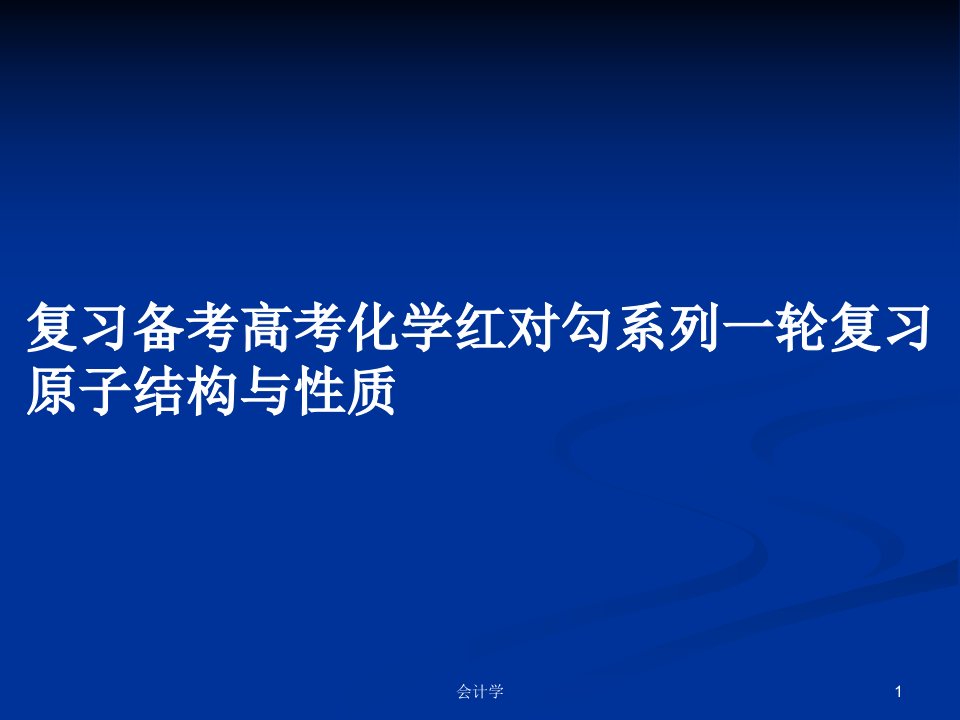 复习备考高考化学红对勾系列一轮复习原子结构与性质

会计学

1